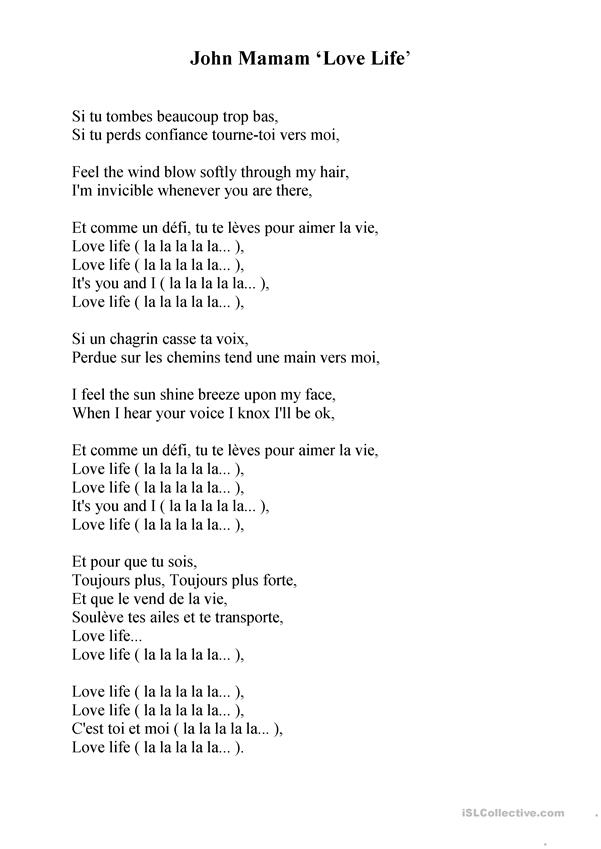 John Mamam ‘Love Life’

Si tu tombes beaucoup trop bas,
Si tu perds confiance tourne-toi vers moi,

Feel the wind blow softly through my hair,
I'm invicible whenever you are there,

Et comme un défi, tu te lèves pour aimer la vie,
Love life ( la la la la la... ),
Love life ( la la la la la... ),
It's you and I ( la la la la la... ),
Love life ( la la la la la... ),

Si un chagrin casse ta voix,
Perdue sur les chemins tend une main vers moi,

I feel the sun shine breeze upon my face,
When I hear your voice I knox I'll be ok,

Et comme un défi, tu te lèves pour aimer la vie,
Love life ( la la la la la... ),
Love life ( la la la la la... ),
It's you and I ( la la la la la... ),
Love life ( la la la la la... ),

Et pour que tu sois,
Toujours plus, Toujours plus forte,
Et que le vend de la vie,
Soulève tes ailes et te transporte,
Love life...
Love life ( la la la la la... ),

Love life ( la la la la la... ),
Love life ( la la la la la... ),
C'est toi et moi ( la la la la la... ),
Love life ( la la la la la... ).

iSLCollective.com